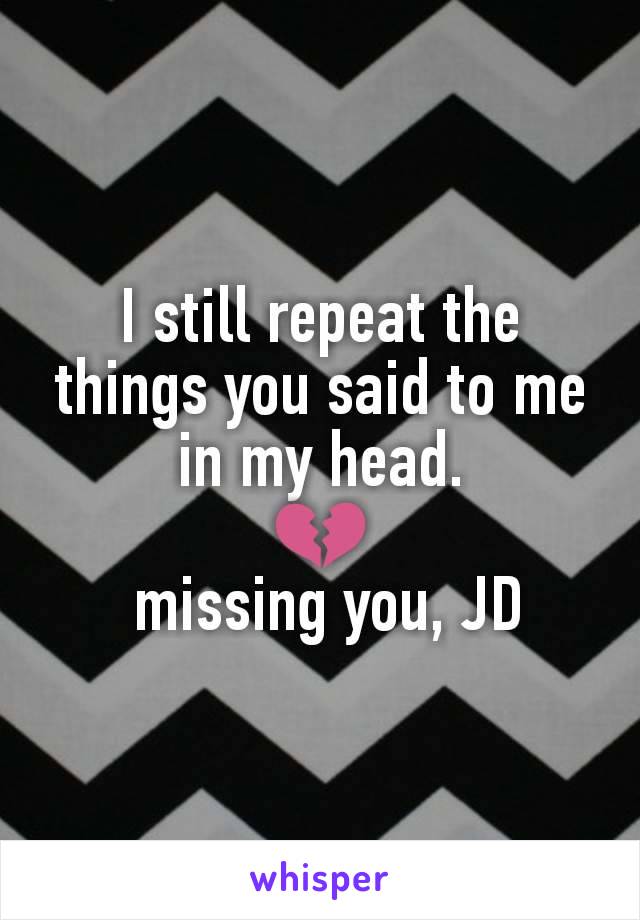 I still repeat the things you said to me in my head.
💔
missing you, JD

whisper